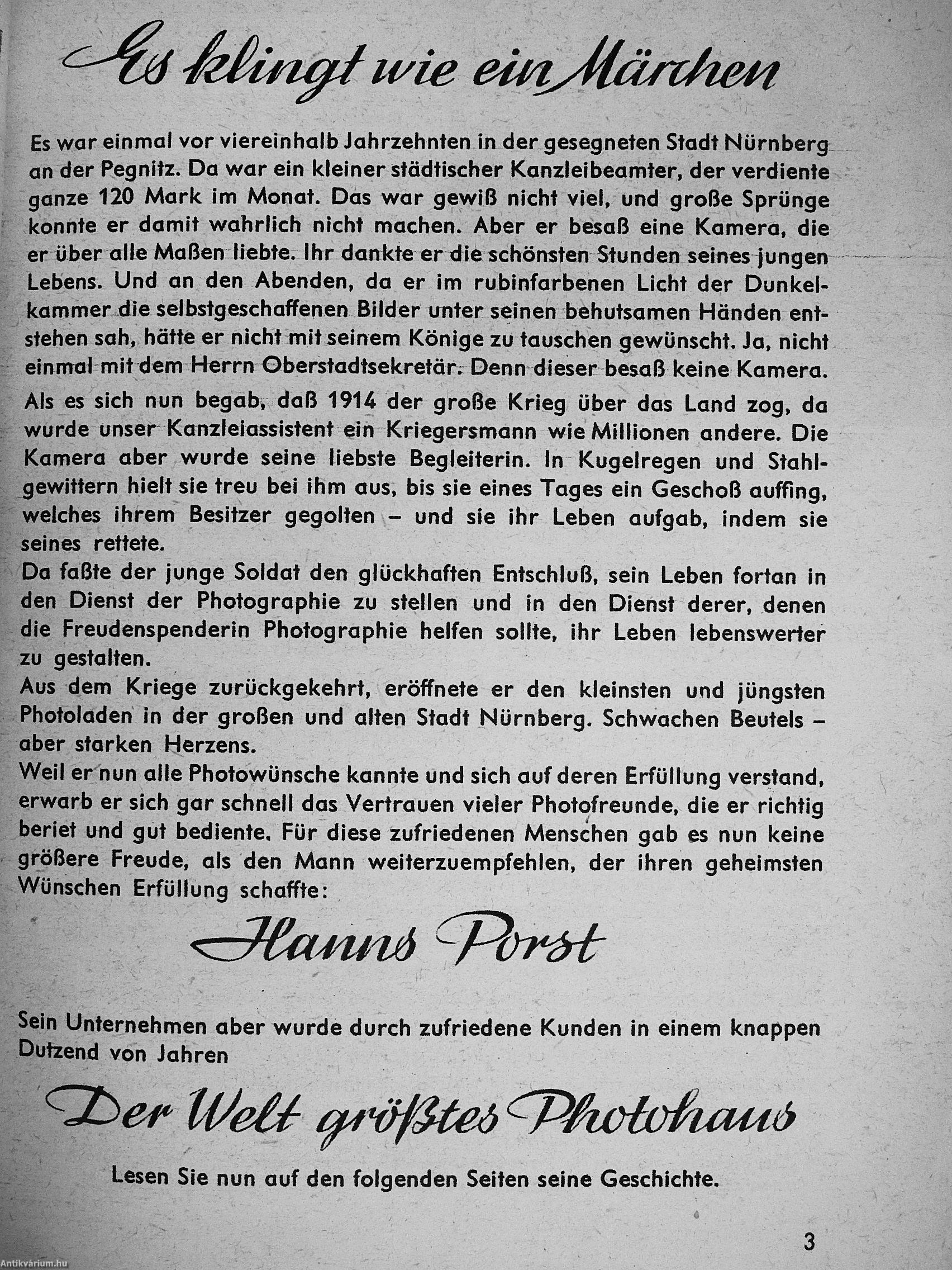 Es klingt wie ein Märchen

Es war einmal vor viereinhalb Jahrzehnten in der gesegneten Stadt Nürnberg an der Pegnitz. Da war ein kleiner städtischer Kanzleibeamter, der verdiente ganze 120 Mark im Monat. Das war gewiß nicht viel, und große Sprünge konnte er damit wahrlich nicht machen. Aber er besaß eine Kamera, die er über alle Maßen liebte. Ihr dankte er die schönsten Stunden seines jungen Lebens. Und an den Abenden, da er im rubinfarbenen Licht der Dunkelkammer die selbstgeschaffenen Bilder unter seinen behutsamen Händen entstehen sah, hätte er nicht mit seinem Könige zu tauschen gewünscht. Ja, nicht einmal mit dem Herrn Oberstadtsekretär. Denn dieser besaß keine Kamera.

Als es sich nun begab, daß 1914 der große Krieg über das Land zog, da wurde unser Kanzleiassistent ein Kriegersmann wie Millionen andere. Die Kamera aber wurde seine liebste Begleiterin. In Kugelregen und Stahlgewittern hielt sie treu bei ihm aus, bis sie eines Tages ein Geschoß auffing, welches ihrem Besitzer gegolten – und sie ihr Leben aufgab, indem sie seines rettete.

Da faßte der junge Soldat den glückhaften Entschluß, sein Leben fortan in den Dienst der Photographie zu stellen und in den Dienst derer, denen die Freudenspenderin Photographie helfen sollte, ihr Leben lebenswerter zu gestalten.

Aus dem Kriege zurückgekehrt, eröffnete er den kleinsten und jüngsten Photoladen in der großen und alten Stadt Nürnberg. Schwachen Beutels – aber starken Herzens.

Weil er nun alle Photowünsche kannte und sich auf deren Erfüllung verstand, erwarb er sich gar schnell das Vertrauen vieler Photofreunde, die er richtig beriet und gut bediente. Für diese zufriedenen Menschen gab es nun keine größere Freude, als den Mann weiterzuempfehlen, der ihren geheimsten Wünschen Erfüllung schaffte:

Hanns Porst

Sein Unternehmen aber wurde durch zufriedene Kunden in einem knappen Dutzend von Jahren

Der Welt größtes Photohaus

Lesen Sie nun auf den folgenden Seiten seine Geschichte.

3

Antikvárium.hu